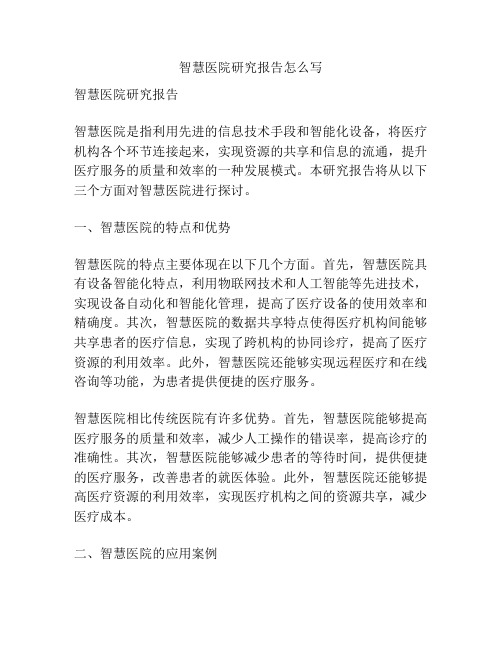 智慧医院研究报告怎么写

智慧医院研究报告

智慧医院是指利用先进的信息技术手段和智能化设备，将医疗机构各个环节连接起来，实现资源的共享和信息的流通，提升医疗服务的质量和效率的一种发展模式。本研究报告将从以下三个方面对智慧医院进行探讨。

一、智慧医院的特点和优势

智慧医院的特点主要体现在以下几个方面。首先，智慧医院具有设备智能化特点，利用物联网技术和人工智能等先进技术，实现设备自动化和智能化管理，提高了医疗设备的使用效率和精确度。其次，智慧医院的数据共享特点使得医疗机构间能够共享患者的医疗信息，实现了跨机构的协同诊疗，提高了医疗资源的利用效率。此外，智慧医院还能够实现远程医疗和在线咨询等功能，为患者提供便捷的医疗服务。

智慧医院相比传统医院有许多优势。首先，智慧医院能够提高医疗服务的质量和效率，减少人工操作的错误率，提高诊疗的准确性。其次，智慧医院能够减少患者的等待时间，提供便捷的医疗服务，改善患者的就医体验。此外，智慧医院还能够提高医疗资源的利用效率，实现医疗机构之间的资源共享，减少医疗成本。

二、智慧医院的应用案例